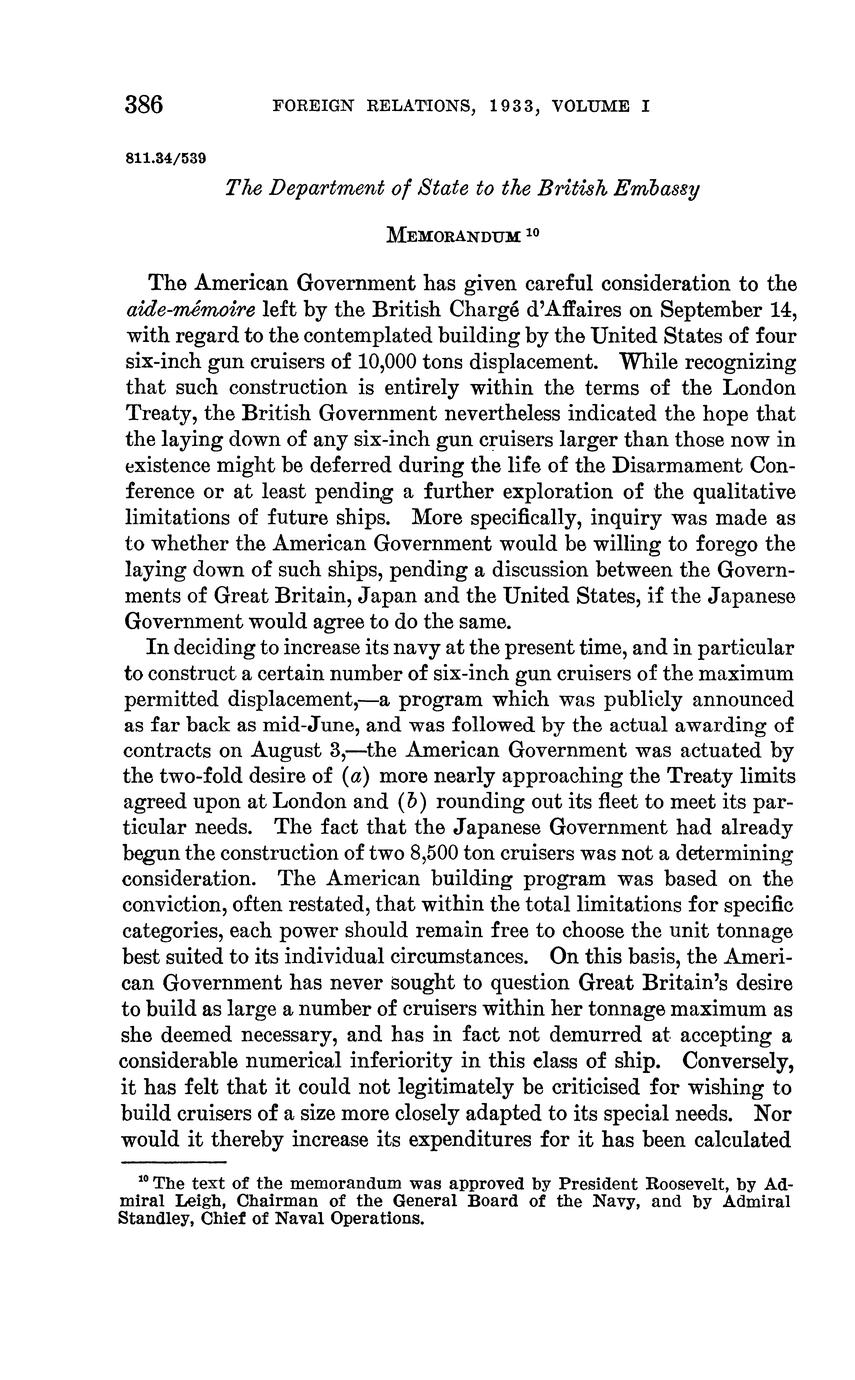 386 FOREIGN RELATIONS, 1933, VOLUME I

811.34/539

The Department of State to the British Embassy

MEMORANDUM $^{10}$

The American Government has given careful consideration to the aide-mémoire left by the British Chargé d'Affaires on September 14, with regard to the contemplated building by the United States of four six-inch gun cruisers of 10,000 tons displacement. While recognizing that such construction is entirely within the terms of the London Treaty, the British Government nevertheless indicated the hope that the laying down of any six-inch gun cruisers larger than those now in existence might be deferred during the life of the Disarmament Conference or at least pending a further exploration of the qualitative limitations of future ships. More specifically, inquiry was made as to whether the American Government would be willing to forego the laying down of such ships, pending a discussion between the Governments of Great Britain, Japan and the United States, if the Japanese Government would agree to do the same.

In deciding to increase its navy at the present time, and in particular to construct a certain number of six-inch gun cruisers of the maximum permitted displacement,—a program which was publicly announced as far back as mid-June, and was followed by the actual awarding of contracts on August 3,—the American Government was actuated by the two-fold desire of (a) more nearly approaching the Treaty limits agreed upon at London and (b) rounding out its fleet to meet its particular needs. The fact that the Japanese Government had already begun the construction of two 8,500 ton cruisers was not a determining consideration. The American building program was based on the conviction, often restated, that within the total limitations for specific categories, each power should remain free to choose the unit tonnage best suited to its individual circumstances. On this basis, the American Government has never sought to question Great Britain's desire to build as large a number of cruisers within her tonnage maximum as she deemed necessary, and has in fact not demurred at accepting a considerable numerical inferiority in this class of ship. Conversely, it has felt that it could not legitimately be criticised for wishing to build cruisers of a size more closely adapted to its special needs. Nor would it thereby increase its expenditures for it has been calculated

$^{10}$ The text of the memorandum was approved by President Roosevelt, by Admiral Leigh, Chairman of the General Board of the Navy, and by Admiral Standley, Chief of Naval Operations.